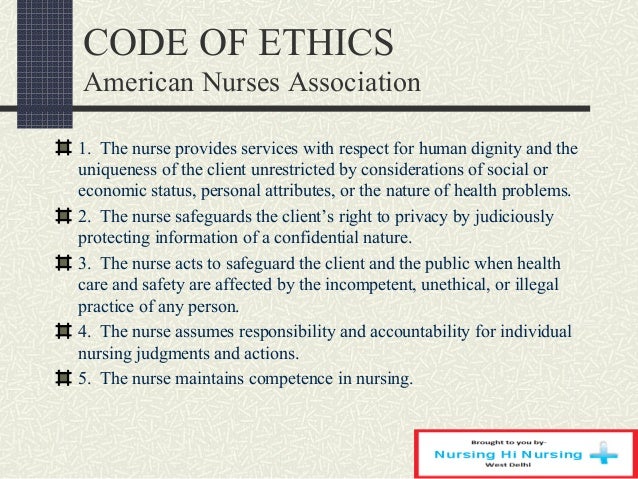 CODE OF ETHICS
American Nurses Association

1. The nurse provides services with respect for human dignity and the uniqueness of the client unrestricted by considerations of social or economic status, personal attributes, or the nature of health problems.

2. The nurse safeguards the client's right to privacy by judiciously protecting information of a confidential nature.

3. The nurse acts to safeguard the client and the public when health care and safety are affected by the incompetent, unethical, or illegal practice of any person.

4. The nurse assumes responsibility and accountability for individual nursing judgments and actions.

5. The nurse maintains competence in nursing.

Brought to you by-
Nursing Hi Nursing
West Delhi